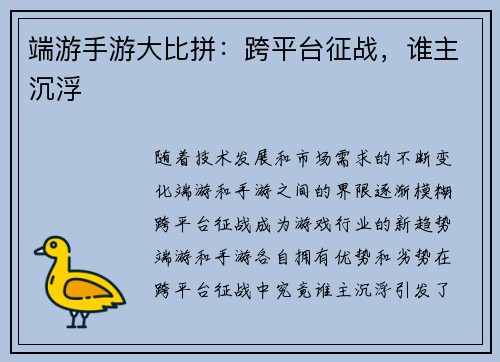 端游手游大比拼：跨平台征战，谁主沉浮

随着技术发展和市场需求的不断变化端游和手游之间的界限逐渐模糊跨平台征战成为游戏行业的新趋势端游和手游各自拥有优势和劣势在跨平台征战中究竟谁主沉浮引发了